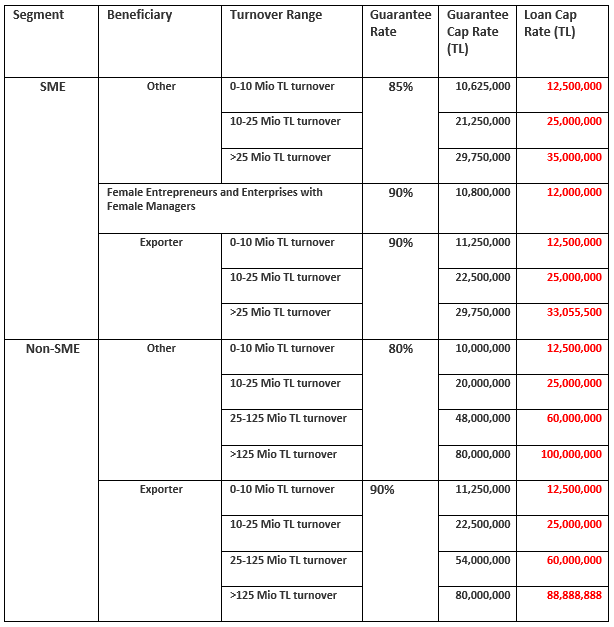 | Segment | Beneficiary | Turnover Range | Guarantee Rate | Guarantee Cap Rate (TL) | Loan Cap Rate (TL) |
|---|---|---|---|---|---|
| SME | Other | 0-10 Mio TL turnover | 85% | 10,625,000 | 12,500,000 |
| | | 10-25 Mio TL turnover | | 21,250,000 | 25,000,000 |
| | | >25 Mio TL turnover | | 29,750,000 | 35,000,000 |
| | Female Entrepreneurs and Enterprises with Female Managers | | 90% | 10,800,000 | 12,000,000 |
| | Exporter | 0-10 Mio TL turnover | 90% | 11,250,000 | 12,500,000 |
| | | 10-25 Mio TL turnover | | 22,500,000 | 25,000,000 |
| | | >25 Mio TL turnover | | 29,750,000 | 33,055,500 |
| Non-SME | Other | 0-10 Mio TL turnover | 80% | 10,000,000 | 12,500,000 |
| | | 10-25 Mio TL turnover | | 20,000,000 | 25,000,000 |
| | | 25-125 Mio TL turnover | | 48,000,000 | 60,000,000 |
| | | >125 Mio TL turnover | | 80,000,000 | 100,000,000 |
| | Exporter | 0-10 Mio TL turnover | 90% | 11,250,000 | 12,500,000 |
| | | 10-25 Mio TL turnover | | 22,500,000 | 25,000,000 |
| | | 25-125 Mio TL turnover | | 54,000,000 | 60,000,000 |
| | | >125 Mio TL turnover | | 80,000,000 | 88,888,888 |